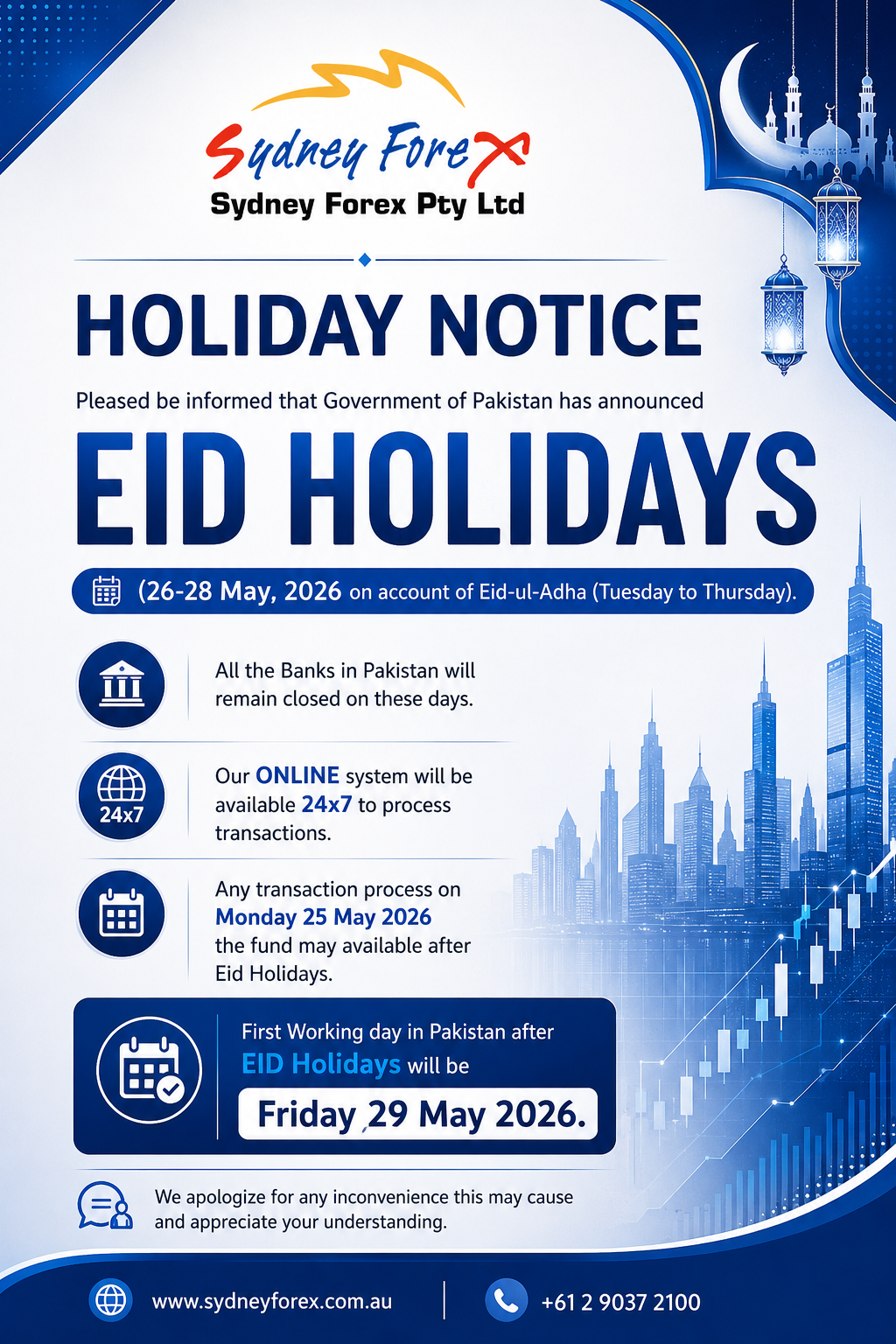 Sydney Forex
Sydney Forex Pty Ltd

HOLIDAY NOTICE

Pleased be informed that Government of Pakistan has announced

EID HOLIDAYS

(26-28 May, 2026 on account of Eid-ul-Adha (Tuesday to Thursday).

All the Banks in Pakistan will remain closed on these days.

24x7

Our ONLINE system will be available 24x7 to process transactions.

Any transaction process on Monday 25 May 2026 the fund may available after Eid Holidays.

First Working day in Pakistan after EID Holidays will be

Friday 29 May 2026.

We apologize for any inconvenience this may cause and appreciate your understanding.

www.sydneyforex.com.au

+61 2 9037 2100